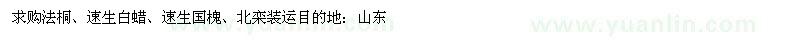 求购法桐、速生白蜡、速生国槐、北栾装运目的地：山东

www.yuanlin.com